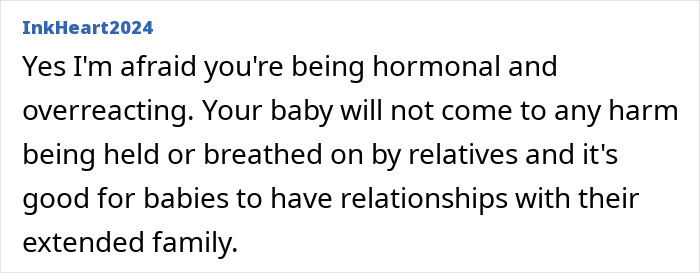 InkHeart2024

Yes I'm afraid you're being hormonal and overreacting. Your baby will not come to any harm being held or breathed on by relatives and it's good for babies to have relationships with their extended family.